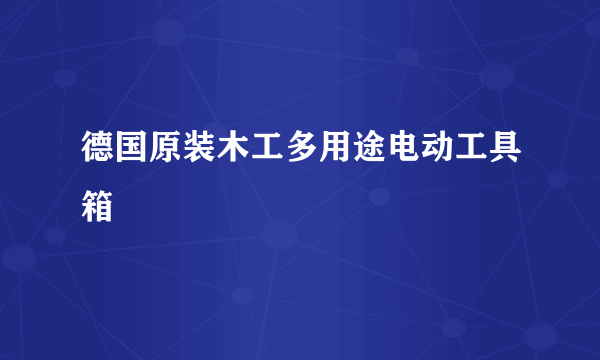 德国原装木工多用途电动工具箱